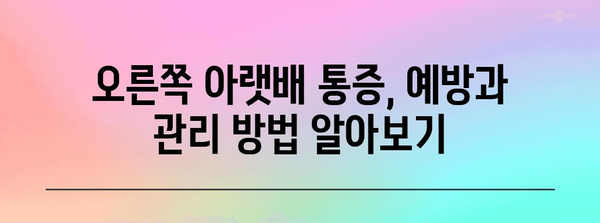 오른쪽 아랫배 통증, 예방과 관리 방법 알아보기